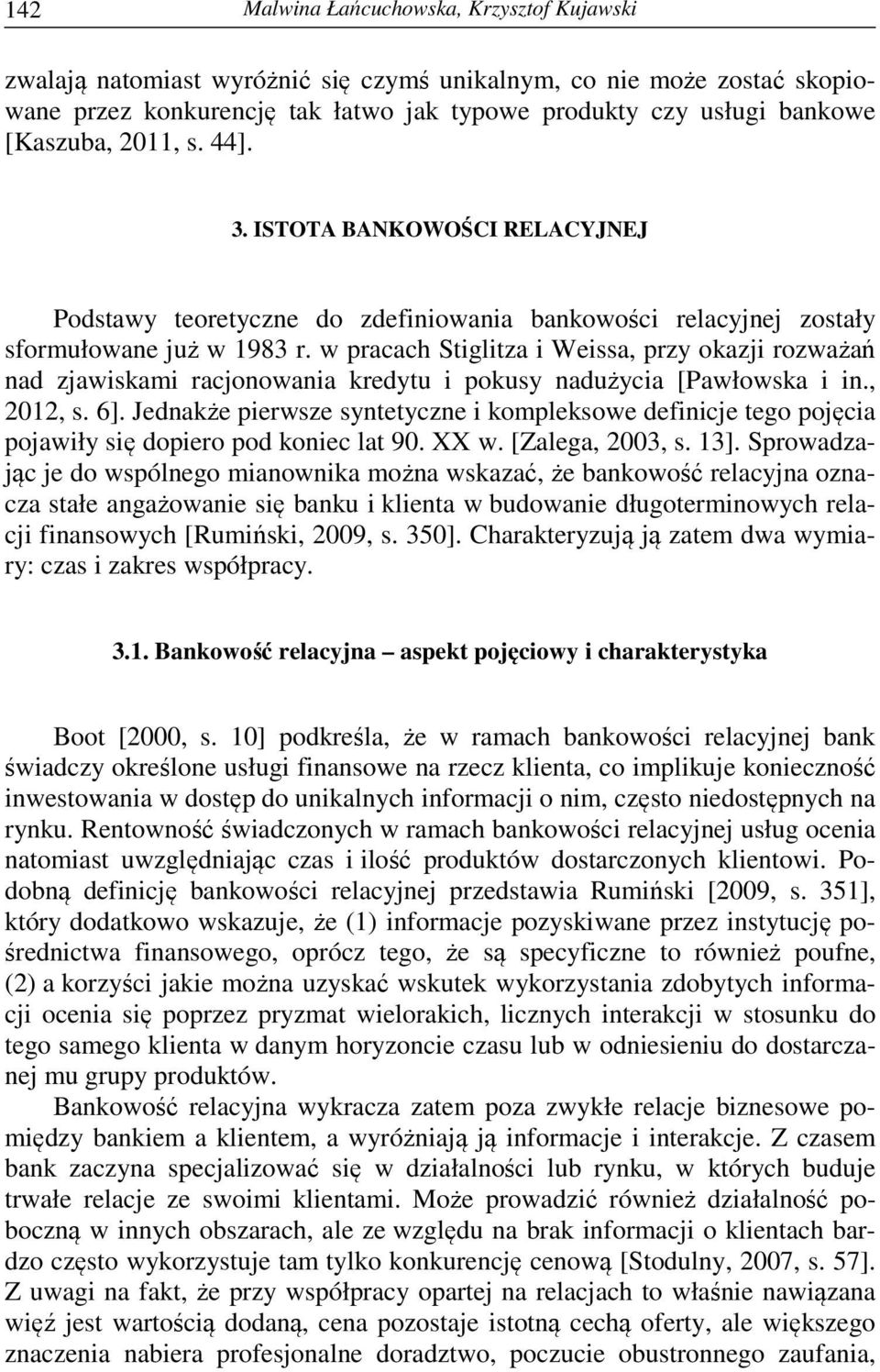 142 Malwina Łańcuchowska, Krzysztof Kujawski

zwalają natomiast wyróżnić się czymś unikalnym, co nie może zostać skopiowane przez konkurencję tak łatwo jak typowe produkty czy usługi bankowe [Kaszuba, 2011, s. 44].

3. ISTOTA BANKOWOŚCI RELACYJNEJ

Podstawy teoretyczne do zdefiniowania bankowości relacyjnej zostały sformułowane już w 1983 r. w pracach Stiglitza i Weissa, przy okazji rozważań nad zjawiskami racjonowania kredytu i pokusy nadużycia [Pawłowska i in., 2012, s. 6]. Jednakże pierwsze syntetyczne i kompleksowe definicje tego pojęcia pojawiły się dopiero pod koniec lat 90. XX w. [Zalega, 2003, s. 13]. Sprowadzając je do wspólnego mianownika można wskazać, że bankowość relacyjna oznacza stałe angażowanie się banku i klienta w budowanie długoterminowych relacji finansowych [Rumiński, 2009, s. 350]. Charakteryzują ją zatem dwa wymiary: czas i zakres współpracy.

3.1. Bankowość relacyjna – aspekt pojęciowy i charakterystyka

Boot [2000, s. 10] podkreśla, że w ramach bankowości relacyjnej bank świadczy określone usługi finansowe na rzecz klienta, co implikuje konieczność inwestowania w dostęp do unikalnych informacji o nim, często niedostępnych na rynku. Rentowność świadczonych w ramach bankowości relacyjnej usług ocenia natomiast uwzględniając czas i ilość produktów dostarczonych klientowi. Podobną definicję bankowości relacyjnej przedstawia Rumiński [2009, s. 351], który dodatkowo wskazuje, że (1) informacje pozyskiwane przez instytucję pośrednictwa finansowego, oprócz tego, że są specyficzne to również poufne, (2) a korzyści jakie można uzyskać wskutek wykorzystania zdobytych informacji ocenia się poprzez pryzmat wielorakich, licznych interakcji w stosunku do tego samego klienta w danym horyzoncie czasu lub w odniesieniu do dostarczanej mu grupy produktów.

Bankowość relacyjna wykracza zatem poza zwykłe relacje biznesowe pomiędzy bankiem a klientem, a wyróżniają ją informacje i interakcje. Z czasem bank zaczyna specjalizować się w działalności lub rynku, w których buduje trwałe relacje ze swoimi klientami. Może prowadzić również działalność poboczną w innych obszarach, ale ze względu na brak informacji o klientach bardzo często wykorzystuje tam tylko konkurencję cenową [Stodulny, 2007, s. 57]. Z uwagi na fakt, że przy współpracy opartej na relacjach to właśnie nawiązana więź jest wartością dodaną, cena pozostaje istotną cechą oferty, ale większego znaczenia nabiera profesjonalne doradztwo, poczucie obustronnego zaufania,